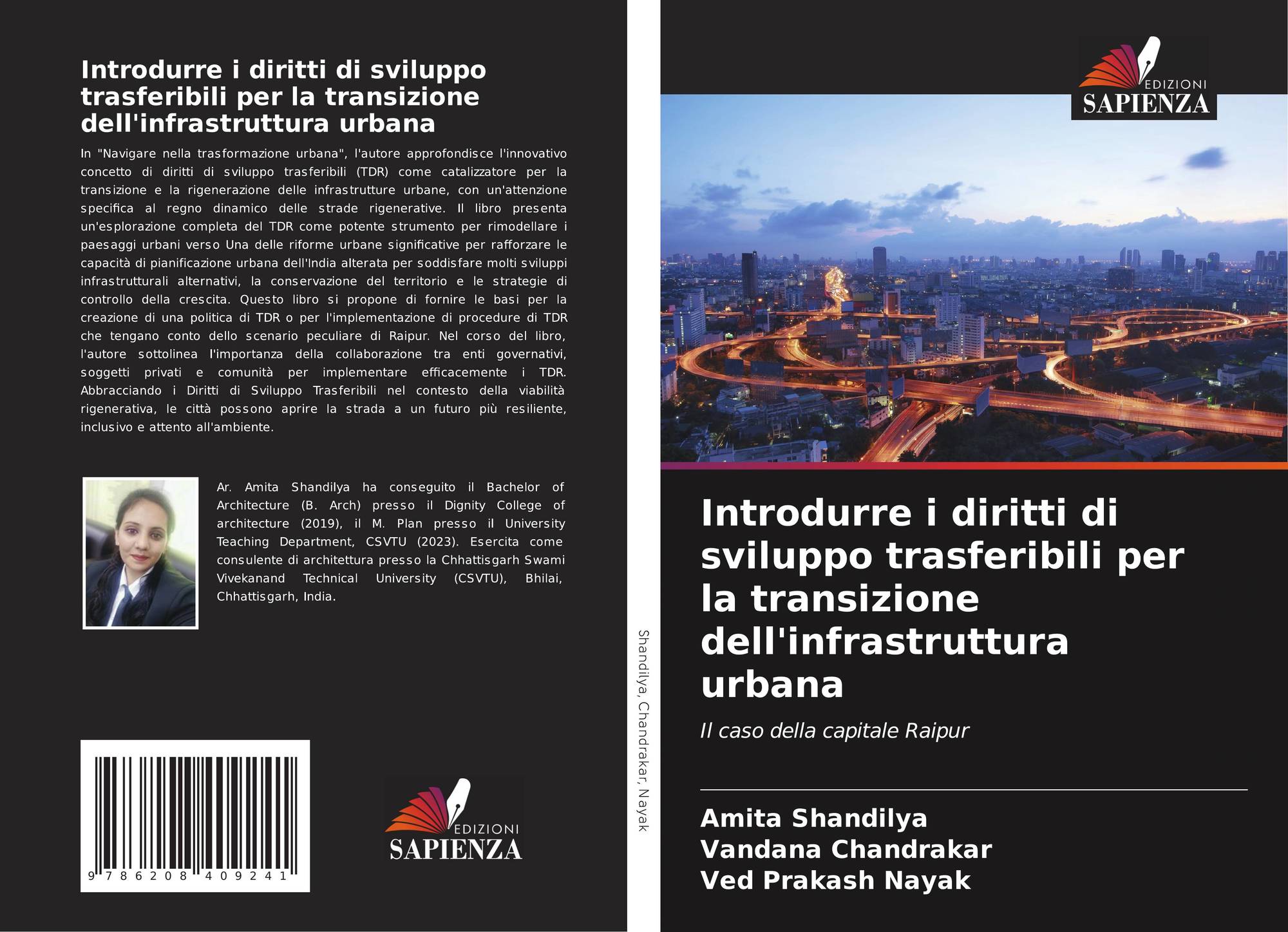 Introdurre i diritti di sviluppo trasferibili per la transizione dell'infrastruttura urbana

In "Navigare nella trasformazione urbana", l'autore approfondisce l'innovativo concetto di diritti di sviluppo trasferibili (TDR) come catalizzatore per la transizione e la rigenerazione delle infrastrutture urbane, con un'attenzione specifica al regno dinamico delle strade rigenerative. Il libro presenta un'esplorazione completa del TDR come potente strumento per rimodellare i paesaggi urbani verso Una delle riforme urbane significative per rafforzare le capacità di pianificazione urbana dell'India alterata per soddisfare molti sviluppi infrastrutturali alternativi, la conservazione del territorio e le strategie di controllo della crescita. Questo libro si propone di fornire le basi per la creazione di una politica di TDR o per l'implementazione di procedure di TDR che tengano conto dello scenario peculiare di Raipur. Nel corso del libro, l'autore sottolinea l'importanza della collaborazione tra enti governativi, soggetti privati e comunità per implementare efficacemente i TDR. Abbracciando i Diritti di Sviluppo Trasferibili nel contesto della viabilità rigenerativa, le città possono aprire la strada a un futuro più resiliente, inclusivo e attento all'ambiente.

Ar. Amita Shandilya ha conseguito il Bachelor of Architecture (B. Arch) presso il Dignity College of architecture (2019), il M. Plan presso il University Teaching Department, CSVTU (2023). Esercita come consulente di architettura presso la Chhattisgarh Swami Vivekanand Technical University (CSVTU), Bhilai, Chhattisgarh, India.

9 786208 409241

EDIZIONI
SAPIENZA

Shandilya, Chandrakar, Nayak

EDIZIONI
SAPIENZA

Introdurre i diritti di sviluppo trasferibili per la transizione dell'infrastruttura urbana

Il caso della capitale Raipur

Amita Shandilya
Vandana Chandrakar
Ved Prakash Nayak